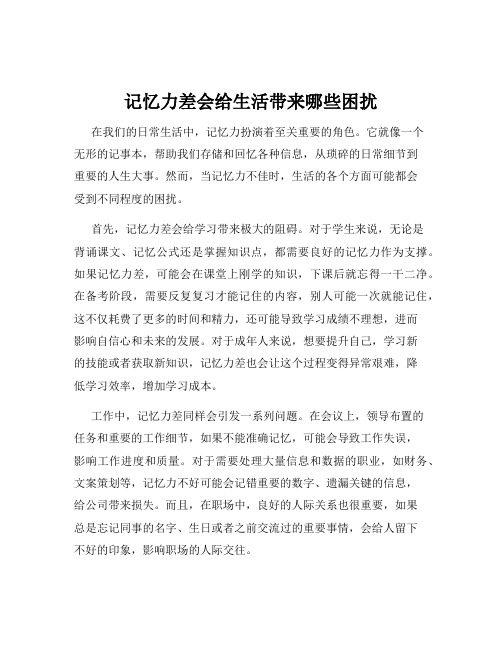 记忆力差会给生活带来哪些困扰

在我们的日常生活中，记忆力扮演着至关重要的角色。它就像一个无形的记事本，帮助我们存储和回忆各种信息，从琐碎的日常细节到重要的人生大事。然而，当记忆力不佳时，生活的各个方面可能都会受到不同程度的困扰。

首先，记忆力差会给学习带来极大的阻碍。对于学生来说，无论是背诵课文、记忆公式还是掌握知识点，都需要良好的记忆力作为支撑。如果记忆力差，可能会在课堂上刚学的知识，下课后就忘得一干二净。在备考阶段，需要反复复习才能记住的内容，别人可能一次就能记住，这不仅耗费了更多的时间和精力，还可能导致学习成绩不理想，进而影响自信心和未来的发展。对于成年人来说，想要提升自己，学习新的技能或者获取新知识，记忆力差也会让这个过程变得异常艰难，降低学习效率，增加学习成本。

工作中，记忆力差同样会引发一系列问题。在会议上，领导布置的任务和重要的工作细节，如果不能准确记忆，可能会导致工作失误，影响工作进度和质量。对于需要处理大量信息和数据的职业，如财务、文案策划等，记忆力不好可能会记错重要的数字、遗漏关键的信息，给公司带来损失。而且，在职场中，良好的人际关系也很重要，如果总是忘记同事的名字、生日或者之前交流过的重要事情，会给人留下不好的印象，影响职场的人际交往。